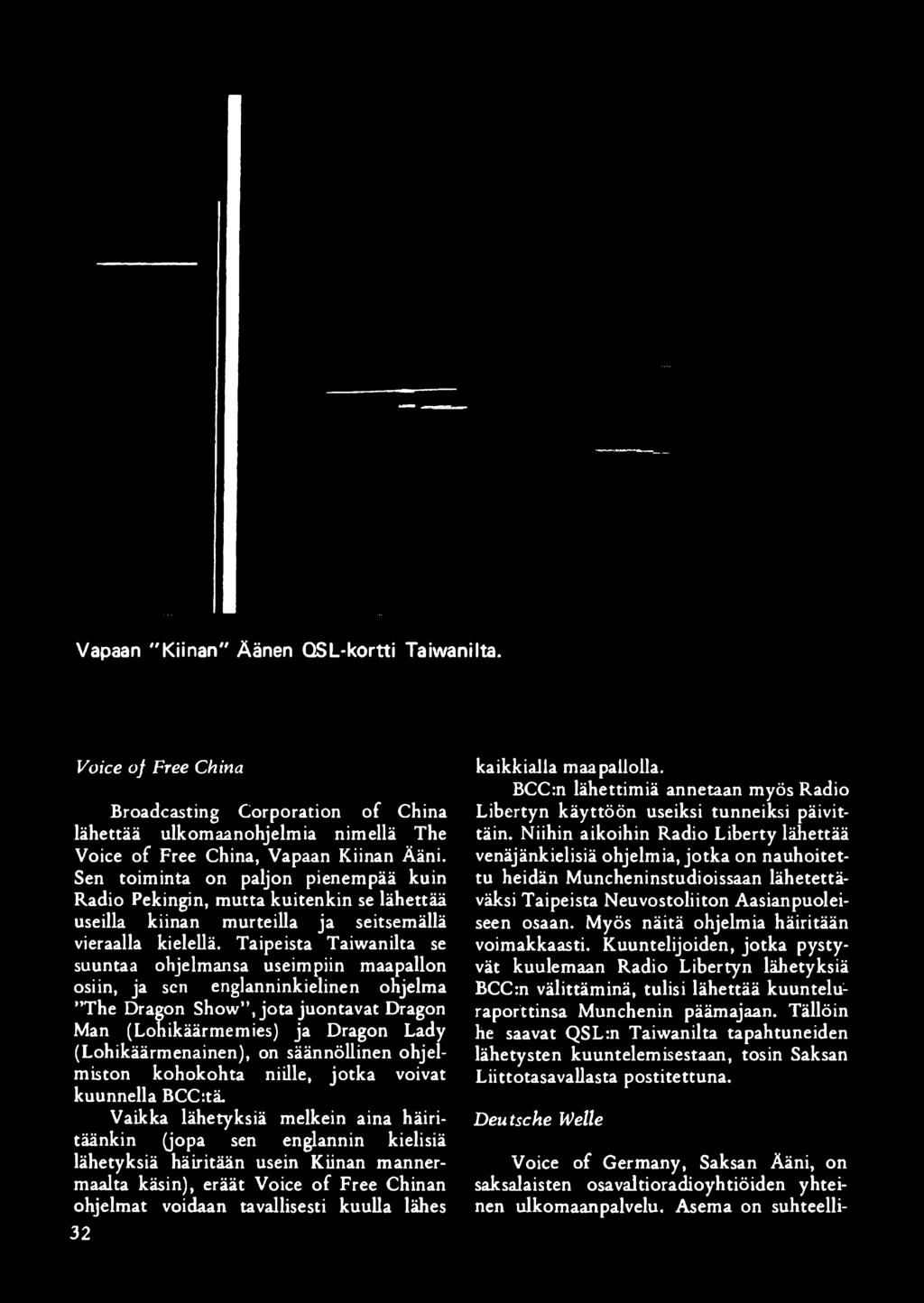 Vapaan "Kiinan" Äänen QSL-kortti Taiwanilta.

Voice of Free China

Broadcasting Corporation of China lähettää ulkomaanohjelmia nimellä The Voice of Free China, Vapaan Kiinan Ääni. Sen toiminta on paljon pienempää kuin Radio Pekingin, mutta kuitenkin se lähettää useilla kiinan murteilla ja seitsemällä vieraalla kielellä. Taipeista Taiwanilta se suuntaa ohjelmansa useimpiin maapallon osiin, ja sen englanninkielinen ohjelma "The Dragon Show", jota juontavat Dragon Man (Lohikäärmemies) ja Dragon Lady (Lohikäärmenainen), on säännöllinen ohjelmiston kohokohta niille, jotka voivat kuunnella BCC:tä.

Vaikka lähetyksiä melkein aina häiritäänkin (jopa sen englannin kielisiä lähetyksiä häiritään usein Kiinan mannermaalta käsin), eräät Voice of Free Chinan ohjelmat voidaan tavallisesti kuulla lähes kaikkialla maapallolla.

BCC:n lähettimiä annetaan myös Radio Libertyn käyttöön useiksi tunneiksi päivittäin. Niihin aikoihin Radio Liberty lähettää venäjänkielisiä ohjelmia, jotka on nauhoitettu heidän Muncheninstudioissaan lähetettäväksi Taipeista Neuvostoliiton Aasianpuoleiseen osaan. Myös näitä ohjelmia häiritään voimakkaasti. Kuuntelijoiden, jotka pystyvät kuulemaan Radio Libertyn lähetyksiä BCC:n välittäminä, tulisi lähettää kuunteluraporttinsa Munchenin päämajaan. Tällöin he saavat QSL:n Taiwanilta tapahtuneiden lähetysten kuuntelemisestaan, tosin Saksan Liittotasavallasta postitettuna.

Deutsche Welle

Voice of Germany, Saksan Ääni, on saksalaisten osavaltioradioyhtiöiden yhteinen ulkomaanpalvelu. Asema on suhteelli-

32